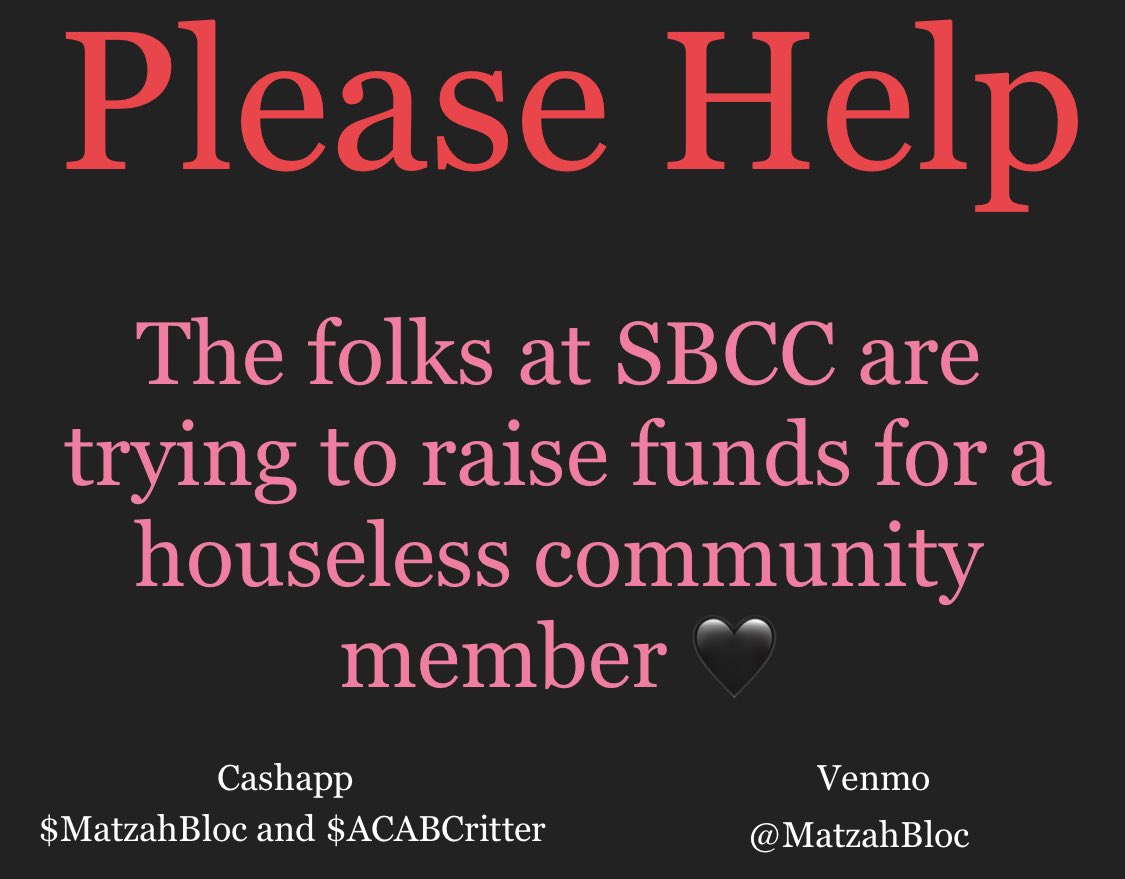 Please Help

The folks at SBCC are trying to raise funds for a houseless community member 🖤

Cashapp
\$MatzahBloc and \$ACABCritter

Venmo
@MatzahBloc